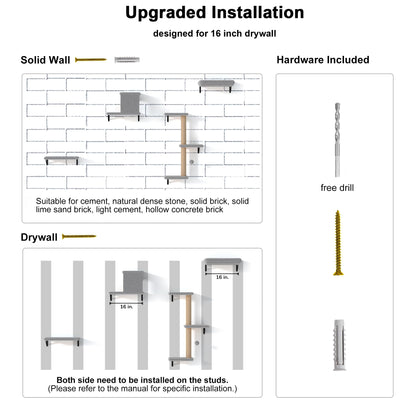 Upgraded Installation

designed for 16 inch drywall

Solid Wall

Suitable for cement, natural dense stone, solid brick, solid lime sand brick, light cement, hollow concrete brick

Drywall

16 in.

16 in.

Both side need to be installed on the studs.
(Please refer to the manual for specific installation.)

Hardware Included

free drill